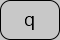 q